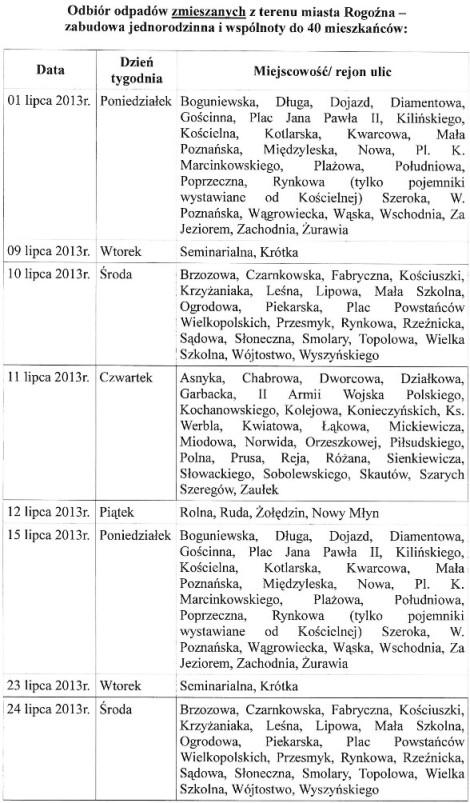 Odbiór odpadów zmieszanych z terenu miasta Rogoźna – zabudowa jednorodzinna i wspólnoty do 40 mieszkańców:

| Data | Dzień tygodnia | Miejscowość/ rejon ulic |
|---|---|---|
| 01 lipca 2013r. | Poniedziałek | Boguniewska, Długa, Dojazd, Diamentowa, Gościnna, Plac Jana Pawła II, Kilińskiego, Kościelna, Kotlarska, Kwarcowa, Mała Poznańska, Międzyleska, Nowa, Pl. K. Marcinkowskiego, Plażowa, Południowa, Poprzeczna, Rynkowa (tylko pojemniki wystawiane od Kościelnej) Szeroka, W. Poznańska, Wągrowiecka, Wąska, Wschodnia, Za Jeziorem, Zachodnia, Żurawia |
| 09 lipca 2013r. | Wtorek | Seminarialna, Krótka |
| 10 lipca 2013r. | Środa | Brzozowa, Czarnkowska, Fabryczna, Kościuszki, Krzyżaniaka, Leśna, Lipowa, Mała Szkolna, Ogrodowa, Piekarska, Plac Powstańców Wielkopolskich, Przesmyk, Rynkowa, Rzeźnicka, Sądowa, Słoneczna, Smolary, Topolowa, Wielka Szkolna, Wójtostwo, Wyszyńskiego |
| 11 lipca 2013r. | Czwartek | Asnyka, Chabrowa, Dworcowa, Działkowa, Garbacka, II Armii Wojska Polskiego, Kochanowskiego, Kolejowa, Konieczyńskich, Ks. Werbla, Kwiatowa, Łąkowa, Mickiewicza, Miodowa, Norwida, Orzeszkowej, Piłsudskiego, Polna, Prusa, Reja, Różana, Sienkiewicza, Słowackiego, Sobolewskiego, Skautów, Szarych Szeregów, Zaułek |
| 12 lipca 2013r. | Piątek | Rolna, Ruda, Żołędzin, Nowy Młyn |
| 15 lipca 2013r. | Poniedziałek | Boguniewska, Długa, Dojazd, Diamentowa, Gościnna, Plac Jana Pawła II, Kilińskiego, Kościelna, Kotlarska, Kwarcowa, Mała Poznańska, Międzyleska, Nowa, Pl. K. Marcinkowskiego, Plażowa, Południowa, Poprzeczna, Rynkowa (tylko pojemniki wystawiane od Kościelnej) Szeroka, W. Poznańska, Wągrowiecka, Wąska, Wschodnia, Za Jeziorem, Zachodnia, Żurawia |
| 23 lipca 2013r. | Wtorek | Seminarialna, Krótka |
| 24 lipca 2013r. | Środa | Brzozowa, Czarnkowska, Fabryczna, Kościuszki, Krzyżaniaka, Leśna, Lipowa, Mała Szkolna, Ogrodowa, Piekarska, Plac Powstańców Wielkopolskich, Przesmyk, Rynkowa, Rzeźnicka, Sądowa, Słoneczna, Smolary, Topolowa, Wielka Szkolna, Wójtostwo, Wyszyńskiego |